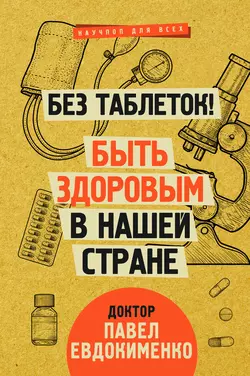 НАУЧПОП ДЛЯ ВСЕХ

БЕЗ ТАБЛЕТОК!

БЫТЬ ЗДОРОВЫМ В НАШЕЙ СТРАНЕ

ДОКТОР ПАВЕЛ ЕВДОКИМЕНКО